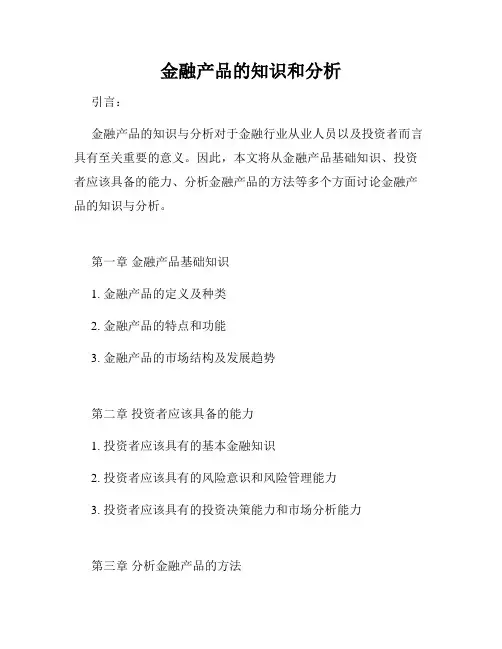 金融产品的知识和分析

引言：

金融产品的知识与分析对于金融行业从业人员以及投资者而言具有至关重要的意义。因此，本文将从金融产品基础知识、投资者应该具备的能力、分析金融产品的方法等多个方面讨论金融产品的知识与分析。

第一章 金融产品基础知识

1. 金融产品的定义及种类

2. 金融产品的特点和功能

3. 金融产品的市场结构及发展趋势

第二章 投资者应该具备的能力

1. 投资者应该具有的基本金融知识

2. 投资者应该具有的风险意识和风险管理能力

3. 投资者应该具有的投资决策能力和市场分析能力

第三章 分析金融产品的方法